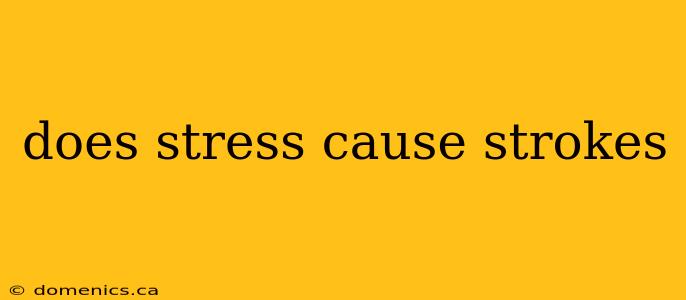 does stress cause strokes

© domenics.ca